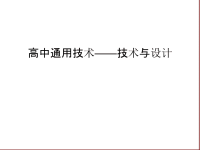 高中通用技术——技术与设计